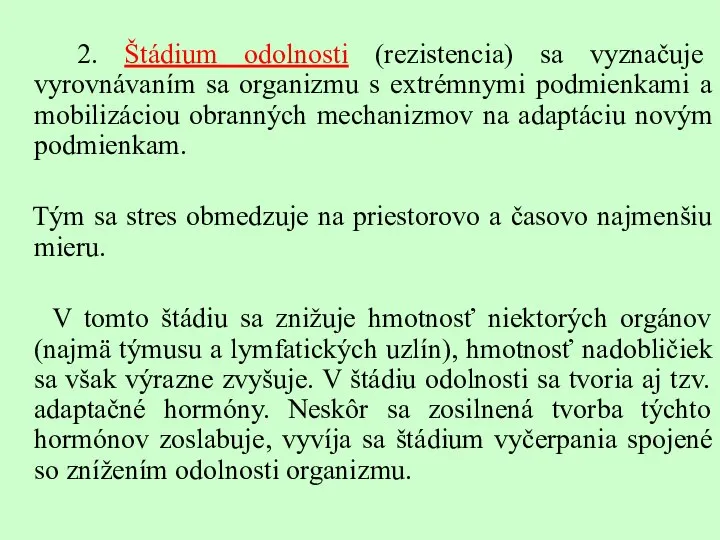 2. Štádium odolnosti (rezistencia) sa vyznačuje vyrovnávaním sa organizmu s extrémnymi podmienkami a mobilizáciou obranných mechanizmov na adaptáciu novým podmienkam.

Tým sa stres obmedzuje na priestorovo a časovo najmenšiu mieru.

V tomto štádiu sa znižuje hmotnosť niektorých orgánov (najmä týmusu a lymfatických uzlín), hmotnosť nadobličiek sa však výrazne zvyšuje. V štádiu odolnosti sa tvoria aj tzv. adaptačné hormóny. Neskôr sa zosilnená tvorba týchto hormónov zoslabuje, vyvíja sa štádium vyčerpania spojené so znížením odolnosti organizmu.